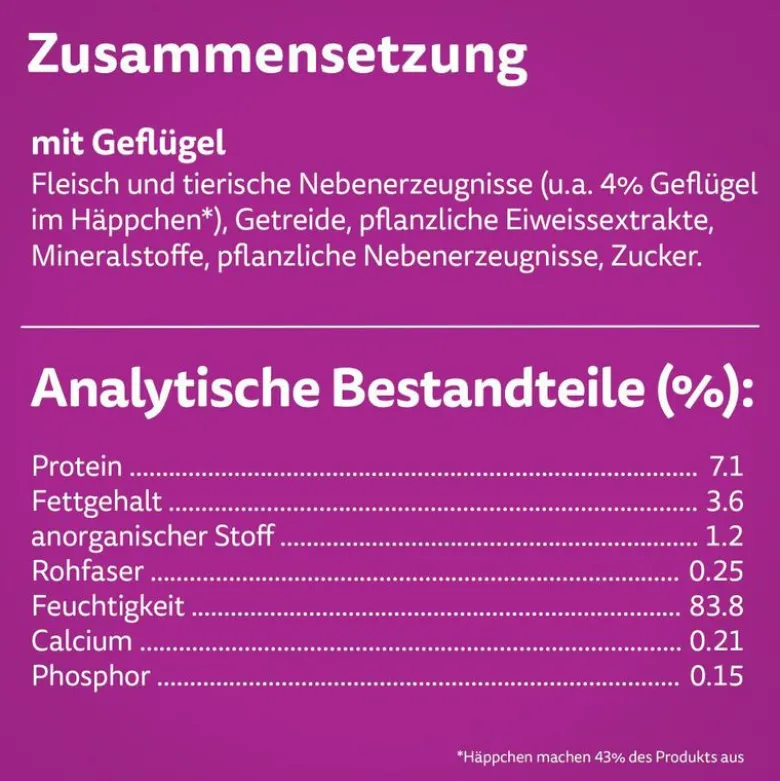 Zusammensetzung

mit Geflügel
Fleisch und tierische Nebenerzeugnisse (u.a. 4% Geflügel im Häppchen*), Getreide, pflanzliche Eiweissextrakte, Mineralstoffe, pflanzliche Nebenerzeugnisse, Zucker.

Analytische Bestandteile (%):

Protein 7.1
Fettgehalt 3.6
anorganischer Stoff 1.2
Rohfaser 0.25
Feuchtigkeit 83.8
Calcium 0.21
Phosphor 0.15

*Häppchen machen 43% des Produkts aus